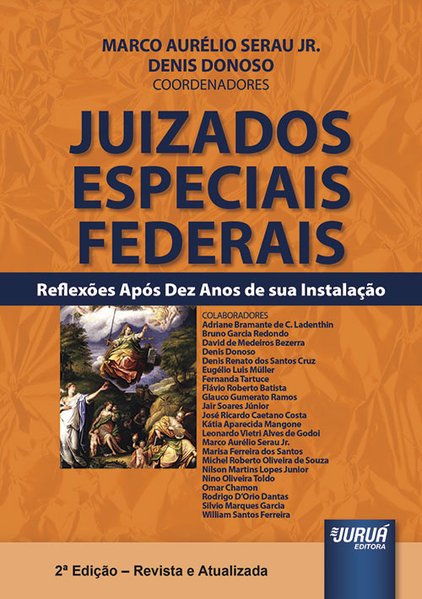 MARCO AURÉLIO SERAU JR.
DENIS DONOSO
COORDENADORES

JUIZADOS
ESPECIAIS
FEDERAIS

Reflexões Após Dez Anos de sua Instalação

COLABORADORES
Adriane Bramante de C. Ladenthin
Bruno Garcia Redondo
David de Medeiros Bezerra
Denis Donoso
Denis Renato dos Santos Cruz
Eugélio Luis Müller
Fernanda Tartuce
Flávio Roberto Batista
Glauco Gumerato Ramos
Jair Soares Júnior
José Ricardo Caetano Costa
Kátia Aparecida Mangone
Leonardo Vietri Alves de Godoi
Marco Aurélio Serau Jr.
Marisa Ferreira dos Santos
Michel Roberto Oliveira de Souza
Nilson Martins Lopes Junior
Nino Oliveira Toldo
Omar Chamon
Rodrigo D'Orio Dantas
Silvio Marques Garcia
William Santos Ferreira

JURUÁ
EDITORA

2ª Edição – Revista e Atualizada